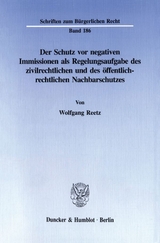 Schriften zum Bürgerlichen Recht

Band 186

Der Schutz vor negativen Immissionen als Regelungsaufgabe des zivilrechtlichen und des öffentlich-rechtlichen Nachbarschutzes

Von

Wolfgang Reetz

Duncker & Humblot · Berlin